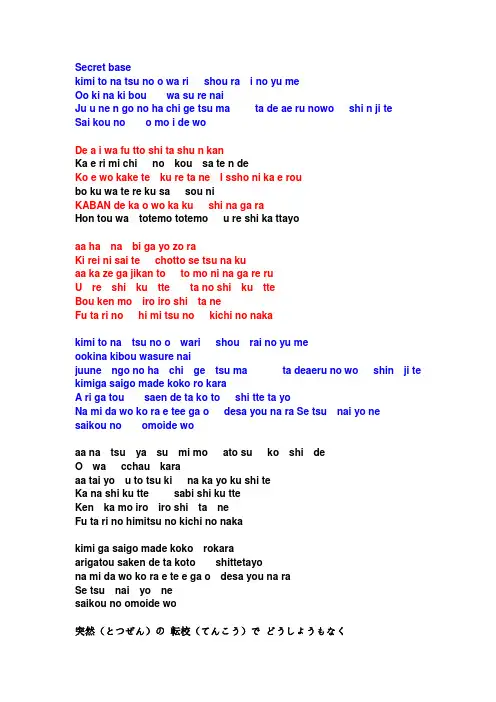 Secret base
kimi to na tsu no o wa ri shou ra i no yu me
Oo ki na ki bou wa su re nai
Ju u ne n go no ha chi ge tsu ma ta de ae ru nowo shi n ji te
Sai kou no o mo i de wo

De a i wa fu tto shi ta shu n kan
Ka e ri mi chi no kou sa te n de
Ko e wo kake te ku re ta ne I ssho ni ka e rou
bo ku wa te re ku sa sou ni
KABAN de ka o wo ka ku shi na ga ra
Hon tou wa totemo totemo u re shi ka ttayo

aa ha na bi ga yo zo ra
Ki rei ni sai te chotto se tsu na ku
aa ka ze ga jikan to to mo ni na ga re ru
U re shi ku tte ta no shi ku tte
Bou ken mo iro iro shi ta ne
Fu ta ri no hi mi tsu no kichi no naka

kimi to na tsu no o wari shou rai no yu me
ookina kibou wasure nai
juune ngo no ha chi ge tsu ma ta deaeru no wo shin ji te
kimiga saigo made koko ro kara
A ri ga tou saen de ta ko to shi tte ta yo
Na mi da wo ko ra e tee ga o desa you na ra Se tsu nai yo ne
saikou no omoide wo

aa na tsu ya su mi mo ato su ko shi de
O wa cchau kara
aa tai yo u to tsu ki na ka yo ku shi te
Ka na shi ku tte sabi shi ku tte
Ken ka mo iro iro shi ta ne
Fu ta ri no himitsu no kichi no naka

kimi ga saigo made koko rokara
arigatou saken de ta koto shittetayo
na mi da wo ko ra e te e ga o desa you na ra
Se tsu nai yo ne
saikou no omoide wo

突然（とつぜん）の 転校（てんこう）で どうしようもなく